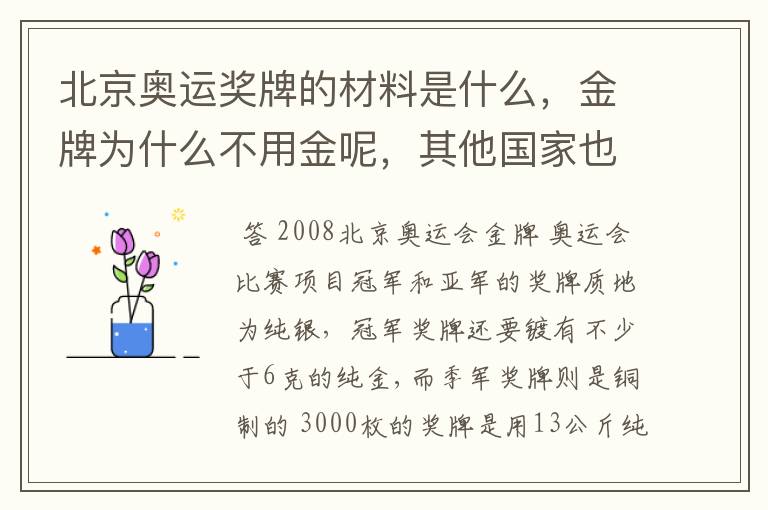 北京奥运奖牌的材料是什么，金牌为什么不用金呢，其他国家也

答 2008北京奥运会金牌 奥运会比赛项目冠军和亚军的奖牌质地为纯银，冠军奖牌还要镀有不少于6克的纯金，而季军奖牌则是铜制的 3000枚的奖牌是用13公斤纯